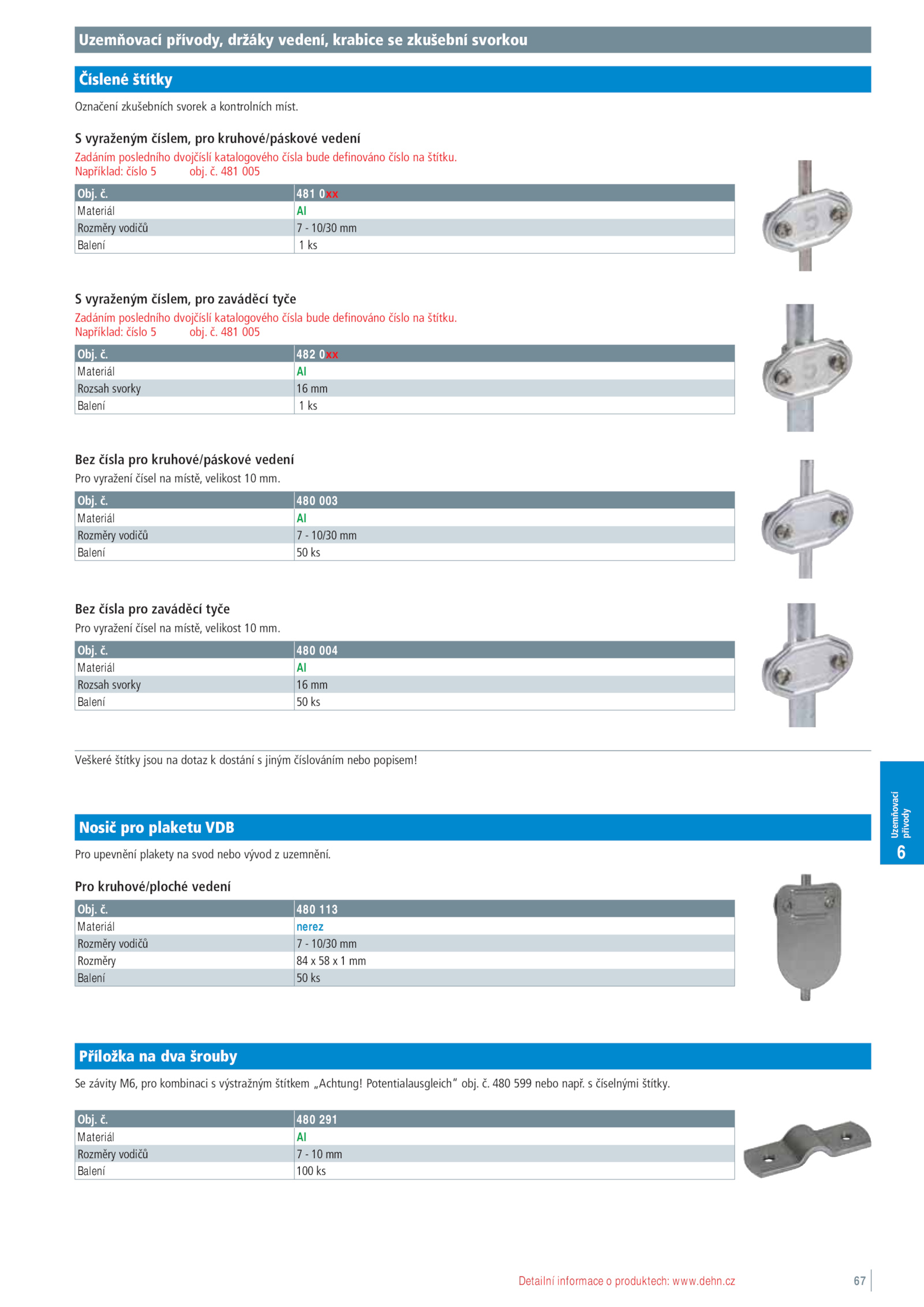 Uzemňovací přívody, držáky vedení, krabice se zkušební svorkou

Číslené štítky

Označení zkušebních svorek a kontrolních míst.

S vyraženým číslem, pro kruhové/páskové vedení

Zadáním posledního dvojčíslí katalogového čísla bude definováno číslo na štítku.
Například: číslo 5 obj. č. 481 005

| Obj. č. | 481 0xx |
|---|---|
| Materiál | Al |
| Rozměry vodičů | 7 - 10/30 mm |
| Balení | 1 ks |

5

S vyraženým číslem, pro zaváděcí tyče

Zadáním posledního dvojčíslí katalogového čísla bude definováno číslo na štítku.
Například: číslo 5 obj. č. 481 005

| Obj. č. | 482 0xx |
|---|---|
| Materiál | Al |
| Rozsah svorky | 16 mm |
| Balení | 1 ks |

5

Bez čísla pro kruhové/páskové vedení

Pro vyražení čísel na místě, velikost 10 mm.

| Obj. č. | 480 003 |
|---|---|
| Materiál | Al |
| Rozměry vodičů | 7 - 10/30 mm |
| Balení | 50 ks |

Bez čísla pro zaváděcí tyče

Pro vyražení čísel na místě, velikost 10 mm.

| Obj. č. | 480 004 |
|---|---|
| Materiál | Al |
| Rozsah svorky | 16 mm |
| Balení | 50 ks |

Veškeré štítky jsou na dotaz k dostání s jiným číslováním nebo popisem!

Uzemňovací přívody
6

Nosič pro plaketu VDB

Pro upevnění plakety na svod nebo vývod z uzemnění.

Pro kruhové/ploché vedení

| Obj. č. | 480 113 |
|---|---|
| Materiál | nerez |
| Rozměry vodičů | 7 - 10/30 mm |
| Rozměry | 84 x 58 x 1 mm |
| Balení | 50 ks |

Příložka na dva šrouby

Se závity M6, pro kombinaci s výstražným štítkem „Achtung! Potentialausgleich" obj. č. 480 599 nebo např. s číselnými štítky.

| Obj. č. | 480 291 |
|---|---|
| Materiál | Al |
| Rozměry vodičů | 7 - 10 mm |
| Balení | 100 ks |

Detailní informace o produktech: www.dehn.cz 67